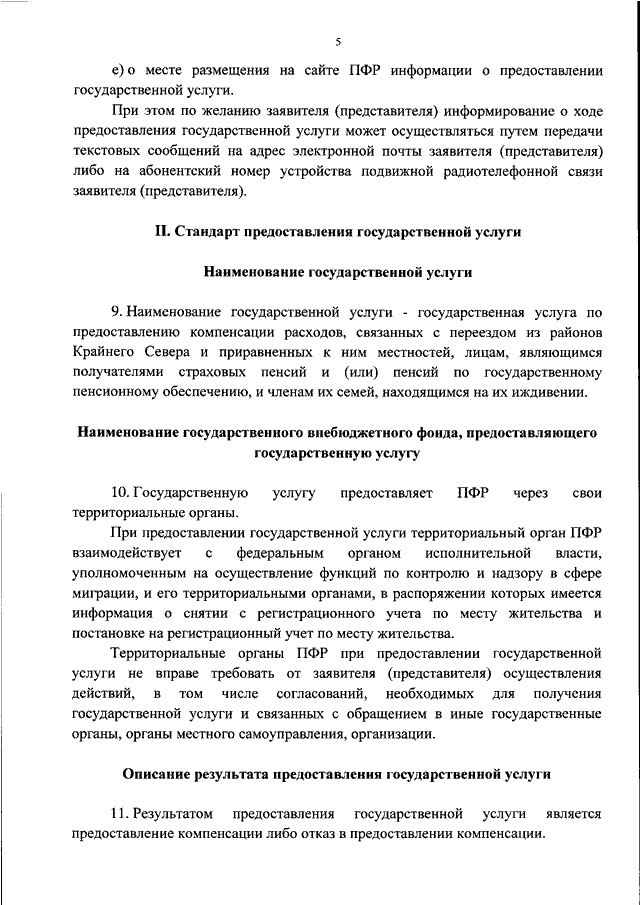 5

е) о месте размещения на сайте ПФР информации о предоставлении государственной услуги.

При этом по желанию заявителя (представителя) информирование о ходе предоставления государственной услуги может осуществляться путем передачи текстовых сообщений на адрес электронной почты заявителя (представителя) либо на абонентский номер устройства подвижной радиотелефонной связи заявителя (представителя).

II. Стандарт предоставления государственной услуги

Наименование государственной услуги

9. Наименование государственной услуги - государственная услуга по предоставлению компенсации расходов, связанных с переездом из районов Крайнего Севера и приравненных к ним местностей, лицам, являющимся получателями страховых пенсий и (или) пенсий по государственному пенсионному обеспечению, и членам их семей, находящимся на их иждивении.

Наименование государственного внебюджетного фонда, предоставляющего государственную услугу

10. Государственную услугу предоставляет ПФР через свои территориальные органы.

При предоставлении государственной услуги территориальный орган ПФР взаимодействует с федеральным органом исполнительной власти, уполномоченным на осуществление функций по контролю и надзору в сфере миграции, и его территориальными органами, в распоряжении которых имеется информация о снятии с регистрационного учета по месту жительства и постановке на регистрационный учет по месту жительства.

Территориальные органы ПФР при предоставлении государственной услуги не вправе требовать от заявителя (представителя) осуществления действий, в том числе согласований, необходимых для получения государственной услуги и связанных с обращением в иные государственные органы, органы местного самоуправления, организации.

Описание результата предоставления государственной услуги

11. Результатом предоставления государственной услуги является предоставление компенсации либо отказ в предоставлении компенсации.